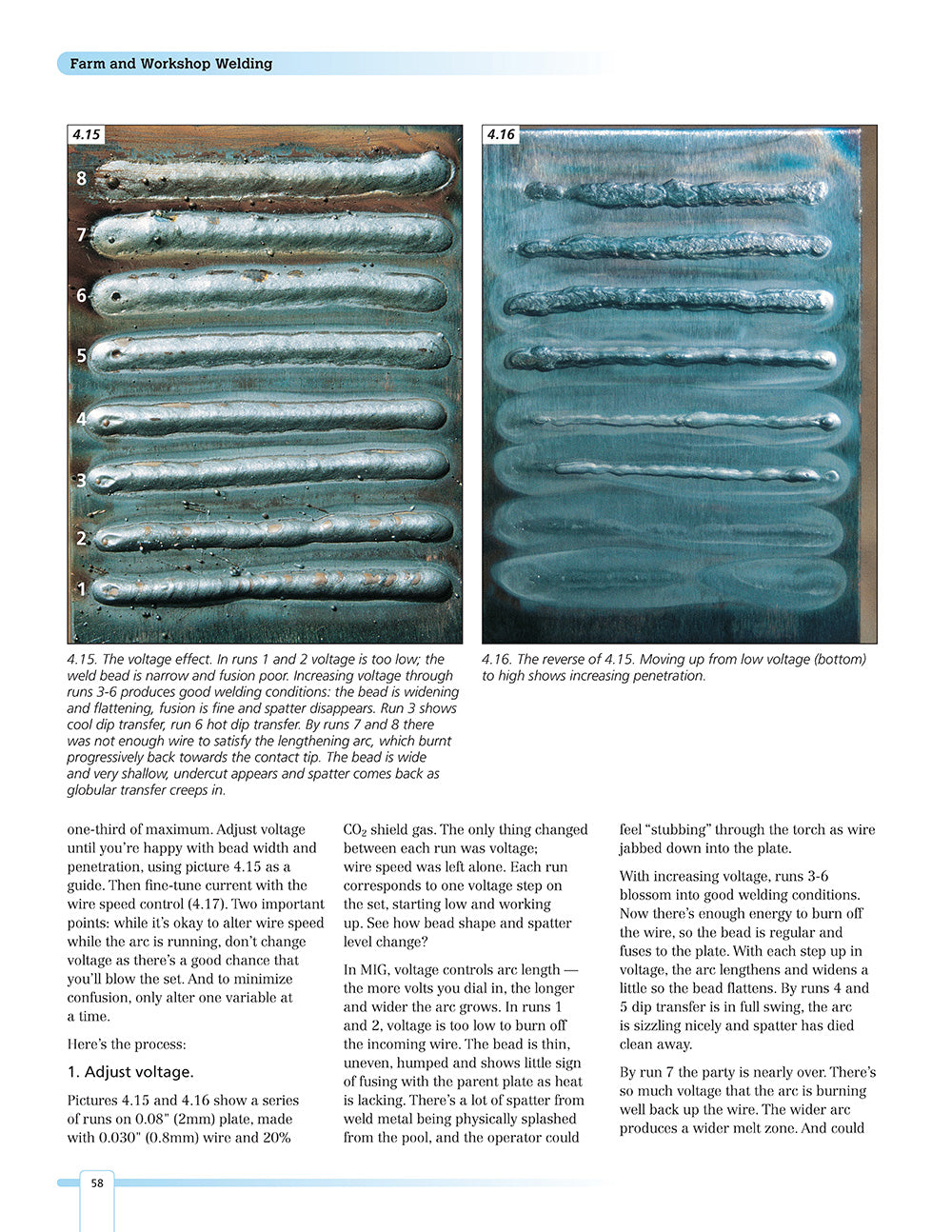 Farm and Workshop Welding

4.15

8

7

6

5

4

3

2

1

4.16

4.15. The voltage effect. In runs 1 and 2 voltage is too low; the weld bead is narrow and fusion poor. Increasing voltage through runs 3-6 produces good welding conditions: the bead is widening and flattening, fusion is fine and spatter disappears. Run 3 shows cool dip transfer, run 6 hot dip transfer. By runs 7 and 8 there was not enough wire to satisfy the lengthening arc, which burnt progressively back towards the contact tip. The bead is wide and very shallow, undercut appears and spatter comes back as globular transfer creeps in.

4.16. The reverse of 4.15. Moving up from low voltage (bottom) to high shows increasing penetration.

one-third of maximum. Adjust voltage until you're happy with bead width and penetration, using picture 4.15 as a guide. Then fine-tune current with the wire speed control (4.17). Two important points: while it's okay to alter wire speed while the arc is running, don't change voltage as there's a good chance that you'll blow the set. And to minimize confusion, only alter one variable at a time.

Here's the process:

1. Adjust voltage.

Pictures 4.15 and 4.16 show a series of runs on 0.08" (2mm) plate, made with 0.030" (0.8mm) wire and 20% $CO_2$ shield gas. The only thing changed between each run was voltage; wire speed was left alone. Each run corresponds to one voltage step on the set, starting low and working up. See how bead shape and spatter level change?

In MIG, voltage controls arc length — the more volts you dial in, the longer and wider the arc grows. In runs 1 and 2, voltage is too low to burn off the incoming wire. The bead is thin, uneven, humped and shows little sign of fusing with the parent plate as heat is lacking. There's a lot of spatter from weld metal being physically splashed from the pool, and the operator could feel "stubbing" through the torch as wire jabbed down into the plate.

With increasing voltage, runs 3-6 blossom into good welding conditions. Now there's enough energy to burn off the wire, so the bead is regular and fuses to the plate. With each step up in voltage, the arc lengthens and widens a little so the bead flattens. By runs 4 and 5 dip transfer is in full swing, the arc is sizzling nicely and spatter has died clean away.

By run 7 the party is nearly over. There's so much voltage that the arc is burning well back up the wire. The wider arc produces a wider melt zone. And could

58